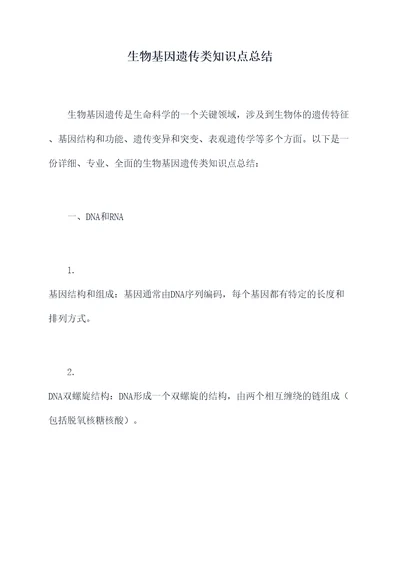 生物基因遗传类知识点总结

生物基因遗传是生命科学的一个关键领域，涉及到生物体的遗传特征、基因结构和功能、遗传变异和突变、表观遗传学等多个方面。以下是一份详细、专业、全面的生物基因遗传类知识点总结：

一、DNA和RNA

1.

基因结构和组成：基因通常由DNA序列编码，每个基因都有特定的长度和排列方式。

2.

DNA双螺旋结构：DNA形成一个双螺旋的结构，由两个相互缠绕的链组成（包括脱氧核糖核酸）。